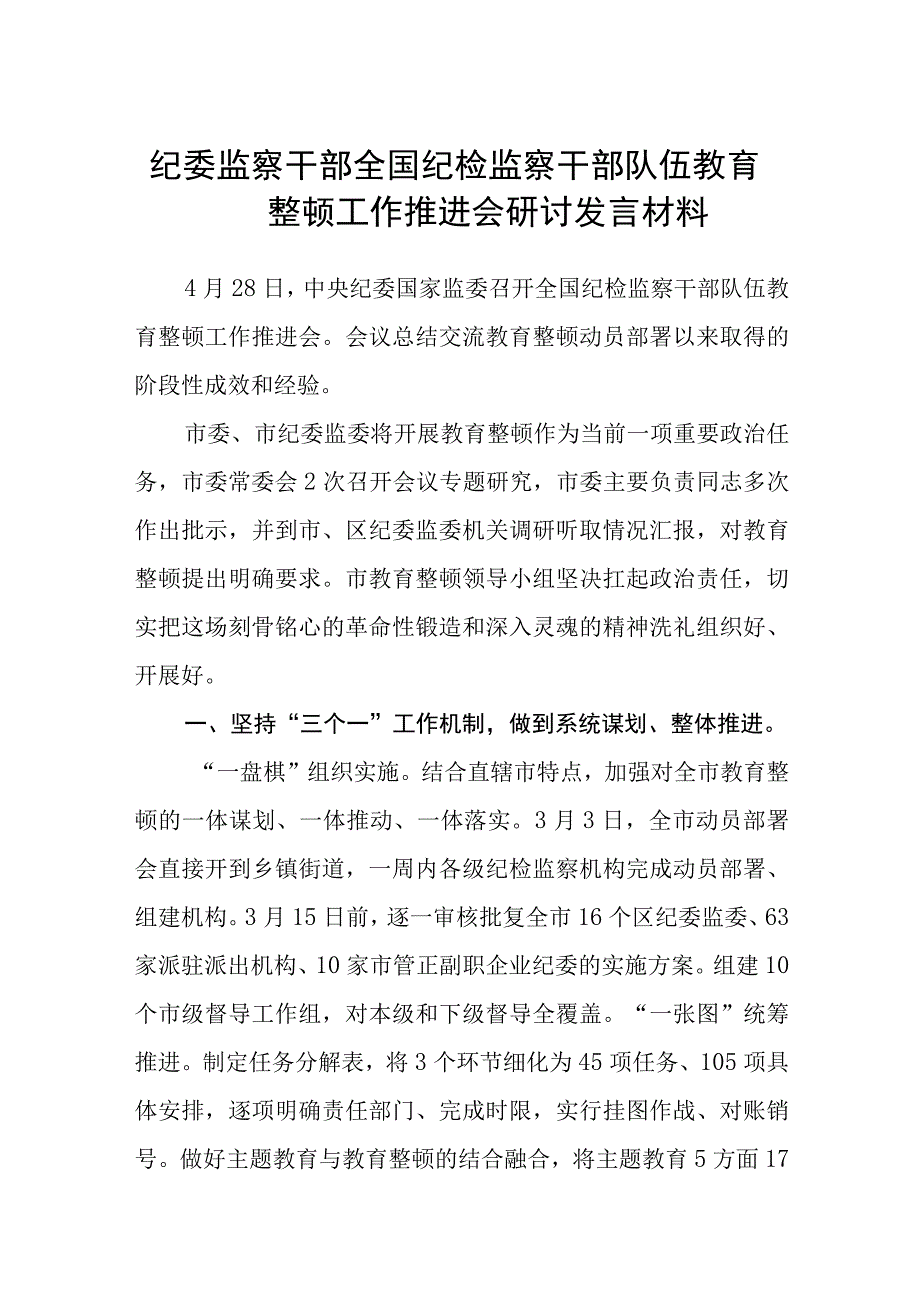 纪委监察干部全国纪检监察干部队伍教育整顿工作推进会研讨发言材料

4月28日，中央纪委国家监委召开全国纪检监察干部队伍教育整顿工作推进会。会议总结交流教育整顿动员部署以来取得的阶段性成效和经验。

市委、市纪委监委将开展教育整顿作为当前一项重要政治任务，市委常委会2次召开会议专题研究，市委主要负责同志多次作出批示，并到市、区纪委监委机关调研听取情况汇报，对教育整顿提出明确要求。市教育整顿领导小组坚决扛起政治责任，切实把这场刻骨铭心的革命性锻造和深入灵魂的精神洗礼组织好、开展好。

一、坚持“三个一”工作机制，做到系统谋划、整体推进。

“一盘棋”组织实施。结合直辖市特点，加强对全市教育整顿的一体谋划、一体推动、一体落实。3月3日，全市动员部署会直接开到乡镇街道，一周内各级纪检监察机构完成动员部署、组建机构。3月15日前，逐一审核批复全市16个区纪委监委、63家派驻派出机构、10家市管正副职企业纪委的实施方案。组建10个市级督导工作组，对本级和下级督导全覆盖。“一张图”统筹推进。制定任务分解表，将3个环节细化为45项任务、105项具体安排，逐项明确责任部门、完成时限，实行挂图作战、对账销号。做好主题教育与教育整顿的结合融合，将主题教育5方面17